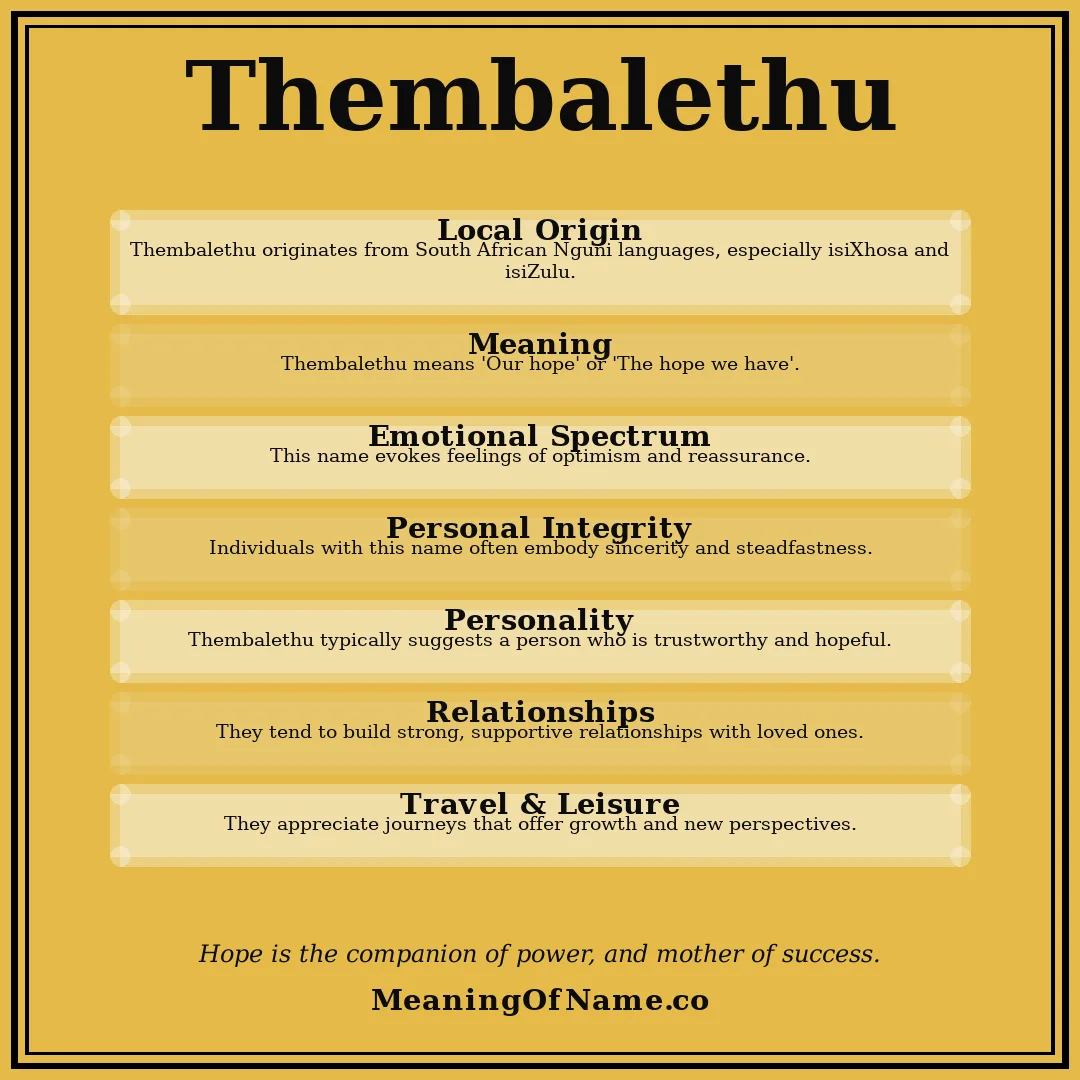 Thembalethu

Local Origin
Thembalethu originates from South African Nguni languages, especially isiXhosa and isiZulu.

Meaning
Thembalethu means 'Our hope' or 'The hope we have'.

Emotional Spectrum
This name evokes feelings of optimism and reassurance.

Personal Integrity
Individuals with this name often embody sincerity and steadfastness.

Personality
Thembalethu typically suggests a person who is trustworthy and hopeful.

Relationships
They tend to build strong, supportive relationships with loved ones.

Travel & Leisure
They appreciate journeys that offer growth and new perspectives.

Hope is the companion of power, and mother of success.

MeaningOfName.co